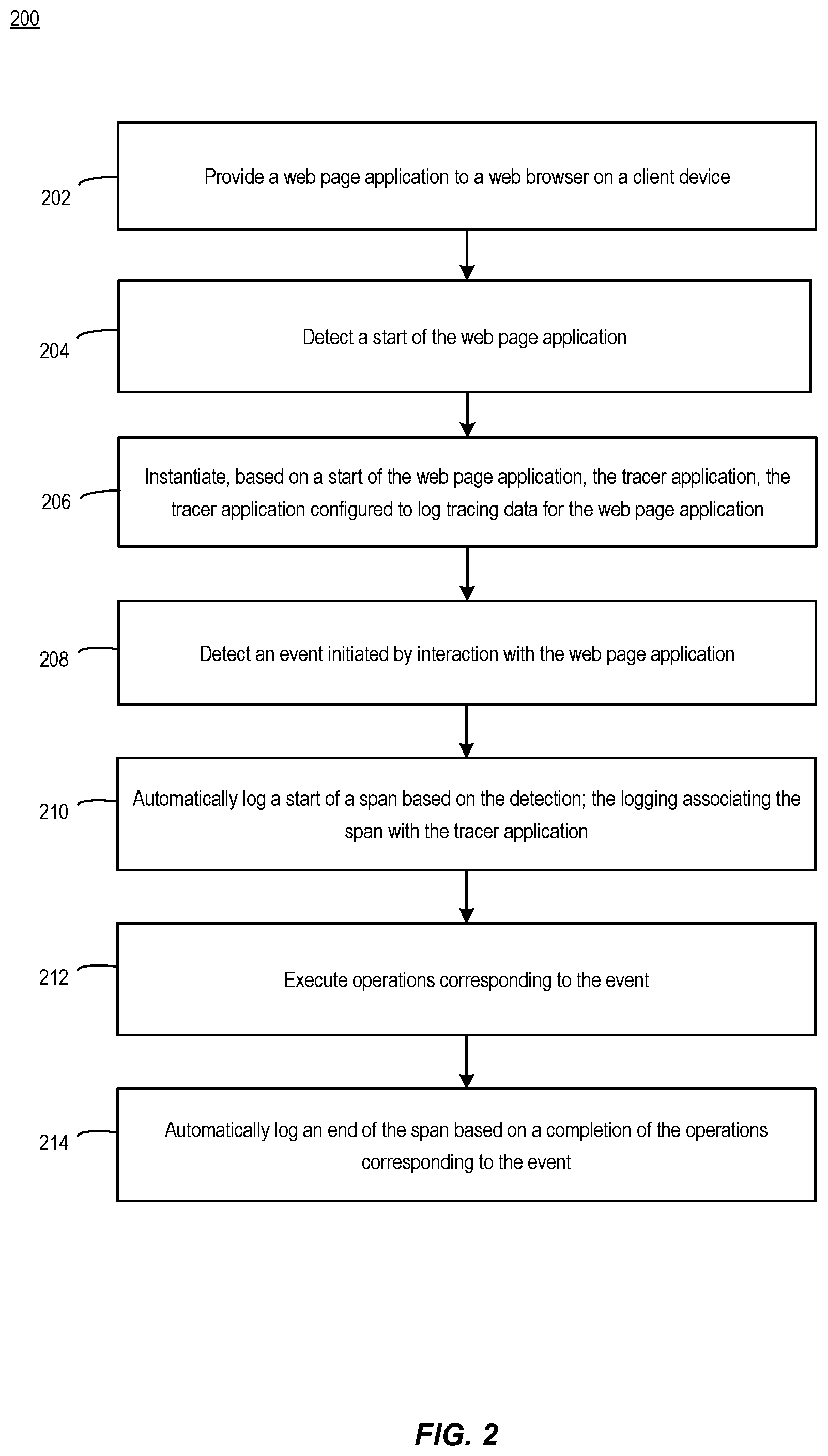 200

202 Provide a web page application to a web browser on a client device

204 Detect a start of the web page application

206 Instantiate, based on a start of the web page application, the tracer application, the tracer application configured to log tracing data for the web page application

208 Detect an event initiated by interaction with the web page application

210 Automatically log a start of a span based on the detection; the logging associating the span with the tracer application

212 Execute operations corresponding to the event

214 Automatically log an end of the span based on a completion of the operations corresponding to the event

FIG. 2